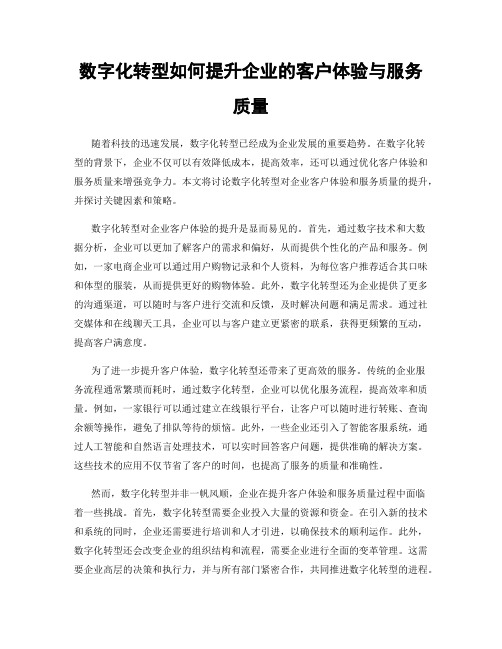 数字化转型如何提升企业的客户体验与服务质量

随着科技的迅速发展，数字化转型已经成为企业发展的重要趋势。在数字化转型的背景下，企业不仅可以有效降低成本，提高效率，还可以通过优化客户体验和服务质量来增强竞争力。本文将讨论数字化转型对企业客户体验和服务质量的提升，并探讨关键因素和策略。

数字化转型对企业客户体验的提升是显而易见的。首先，通过数字技术和大数据分析，企业可以更加了解客户的需求和偏好，从而提供个性化的产品和服务。例如，一家电商企业可以通过用户购物记录和个人资料，为每位客户推荐适合其口味和体型的服装，从而提供更好的购物体验。此外，数字化转型还为企业提供了更多的沟通渠道，可以随时与客户进行交流和反馈，及时解决问题和满足需求。通过社交媒体和在线聊天工具，企业可以与客户建立更紧密的联系，获得更频繁的互动，提高客户满意度。

为了进一步提升客户体验，数字化转型还带来了更高效的服务。传统的企业服务流程通常繁琐而耗时，通过数字化转型，企业可以优化服务流程，提高效率和质量。例如，一家银行可以通过建立在线银行平台，让客户可以随时进行转账、查询余额等操作，避免了排队等待的烦恼。此外，一些企业还引入了智能客服系统，通过人工智能和自然语言处理技术，可以实时回答客户问题，提供准确的解决方案。这些技术的应用不仅节省了客户的时间，也提高了服务的质量和准确性。

然而，数字化转型并非一帆风顺，企业在提升客户体验和服务质量过程中面临着一些挑战。首先，数字化转型需要企业投入大量的资源和资金。在引入新的技术和系统的同时，企业还需要进行培训和人才引进，以确保技术的顺利运作。此外，数字化转型还会改变企业的组织结构和流程，需要企业进行全面的变革管理。这需要企业高层的决策和执行力，并与所有部门紧密合作，共同推进数字化转型的进程。